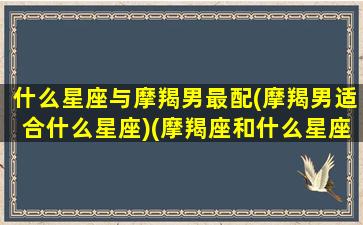 什么星座与摩羯男最配(摩羯男适合什么星座)(摩羯座和什么星座